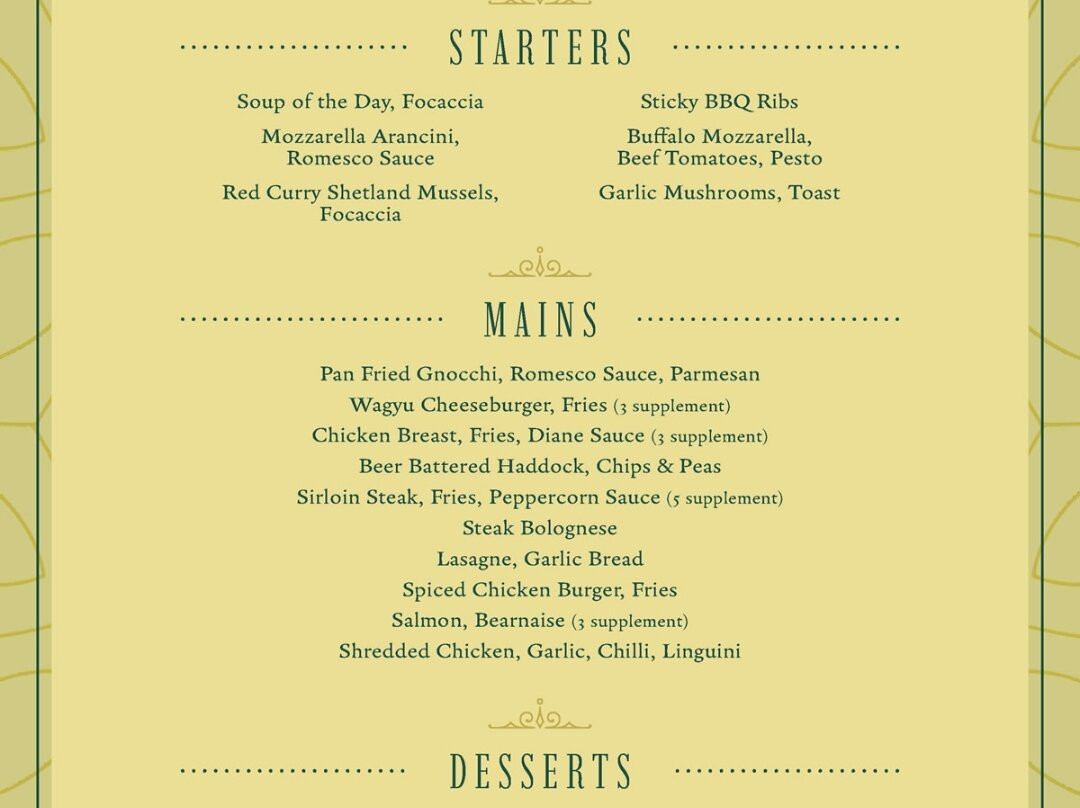 STARTERS

Soup of the Day, Focaccia

Mozzarella Arancini, Romesco Sauce

Red Curry Shetland Mussels, Focaccia

Sticky BBQ Ribs

Buffalo Mozzarella, Beef Tomatoes, Pesto

Garlic Mushrooms, Toast

MAINS

Pan Fried Gnocchi, Romesco Sauce, Parmesan
Wagyu Cheeseburger, Fries (3 supplement)
Chicken Breast, Fries, Diane Sauce (3 supplement)
Beer Battered Haddock, Chips & Peas
Sirloin Steak, Fries, Peppercorn Sauce (5 supplement)
Steak Bolognese
Lasagne, Garlic Bread
Spiced Chicken Burger, Fries
Salmon, Bearnaise (3 supplement)
Shredded Chicken, Garlic, Chilli, Linguini

DESSERTS